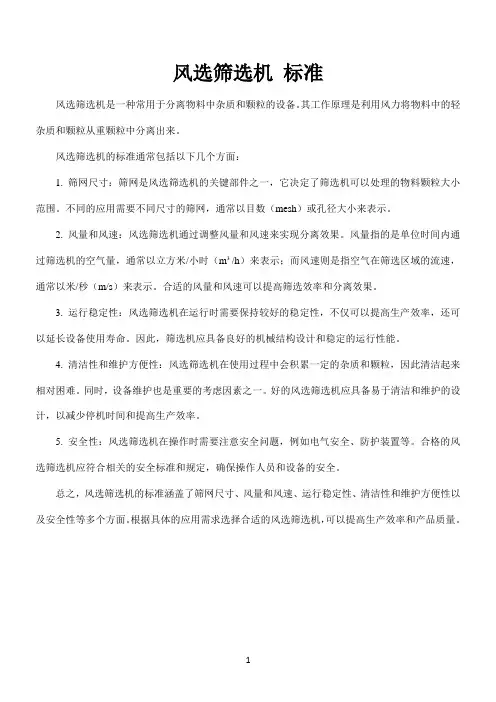 风选筛选机 标准

风选筛选机是一种常用于分离物料中杂质和颗粒的设备。其工作原理是利用风力将物料中的轻杂质和颗粒从重颗粒中分离出来。

风选筛选机的标准通常包括以下几个方面：

1. 筛网尺寸：筛网是风选筛选机的关键部件之一，它决定了筛选机可以处理的物料颗粒大小范围。不同的应用需要不同尺寸的筛网，通常以目数（mesh）或孔径大小来表示。

2. 风量和风速：风选筛选机通过调整风量和风速来实现分离效果。风量指的是单位时间内通过筛选机的空气量，通常以立方米/小时（$m^3/h$）来表示；而风速则是指空气在筛选区域的流速，通常以米/秒（m/s）来表示。合适的风量和风速可以提高筛选效率和分离效果。

3. 运行稳定性：风选筛选机在运行时需要保持较好的稳定性，不仅可以提高生产效率，还可以延长设备使用寿命。因此，筛选机应具备良好的机械结构设计和稳定的运行性能。

4. 清洁性和维护方便性：风选筛选机在使用过程中会积累一定的杂质和颗粒，因此清洁起来相对困难。同时，设备维护也是重要的考虑因素之一。好的风选筛选机应具备易于清洁和维护的设计，以减少停机时间和提高生产效率。

5. 安全性：风选筛选机在操作时需要注意安全问题，例如电气安全、防护装置等。合格的风选筛选机应符合相关的安全标准和规定，确保操作人员和设备的安全。

总之，风选筛选机的标准涵盖了筛网尺寸、风量和风速、运行稳定性、清洁性和维护方便性以及安全性等多个方面。根据具体的应用需求选择合适的风选筛选机，可以提高生产效率和产品质量。

1